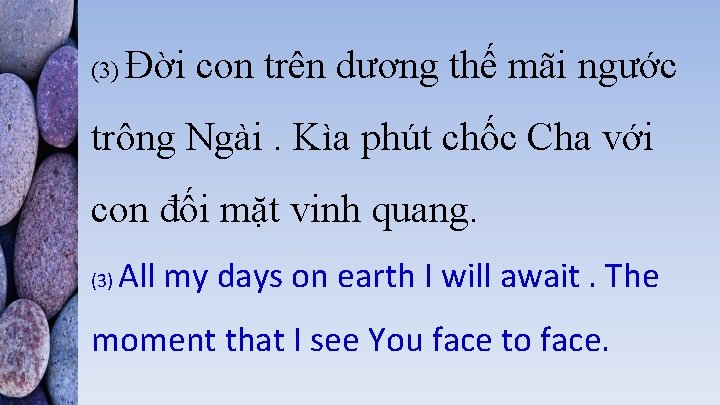 (3) Đời con trên dương thế mãi ngước trông Ngài . Kìa phút chốc Cha với con đối mặt vinh quang.

(3) All my days on earth I will await . The moment that I see You face to face.